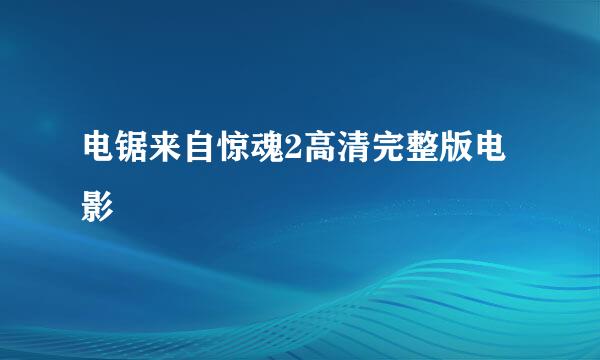 电锯来自惊魂2高清完整版电影